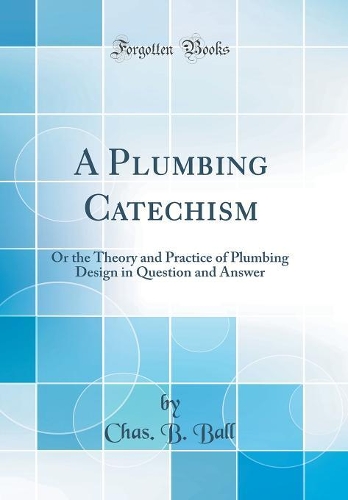 Forgotten Books

A Plumbing Catechism

Or the Theory and Practice of Plumbing Design in Question and Answer

by

Chas. B. Ball